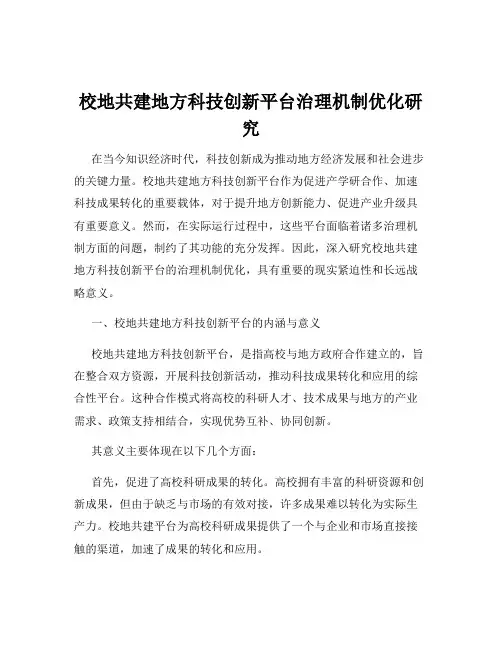 校地共建地方科技创新平台治理机制优化研究

在当今知识经济时代，科技创新成为推动地方经济发展和社会进步的关键力量。校地共建地方科技创新平台作为促进产学研合作、加速科技成果转化的重要载体，对于提升地方创新能力、促进产业升级具有重要意义。然而，在实际运行过程中，这些平台面临着诸多治理机制方面的问题，制约了其功能的充分发挥。因此，深入研究校地共建地方科技创新平台的治理机制优化，具有重要的现实紧迫性和长远战略意义。

一、校地共建地方科技创新平台的内涵与意义

校地共建地方科技创新平台，是指高校与地方政府合作建立的，旨在整合双方资源，开展科技创新活动，推动科技成果转化和应用的综合性平台。这种合作模式将高校的科研人才、技术成果与地方的产业需求、政策支持相结合，实现优势互补、协同创新。

其意义主要体现在以下几个方面：

首先，促进了高校科研成果的转化。高校拥有丰富的科研资源和创新成果，但由于缺乏与市场的有效对接，许多成果难以转化为实际生产力。校地共建平台为高校科研成果提供了一个与企业和市场直接接触的渠道，加速了成果的转化和应用。